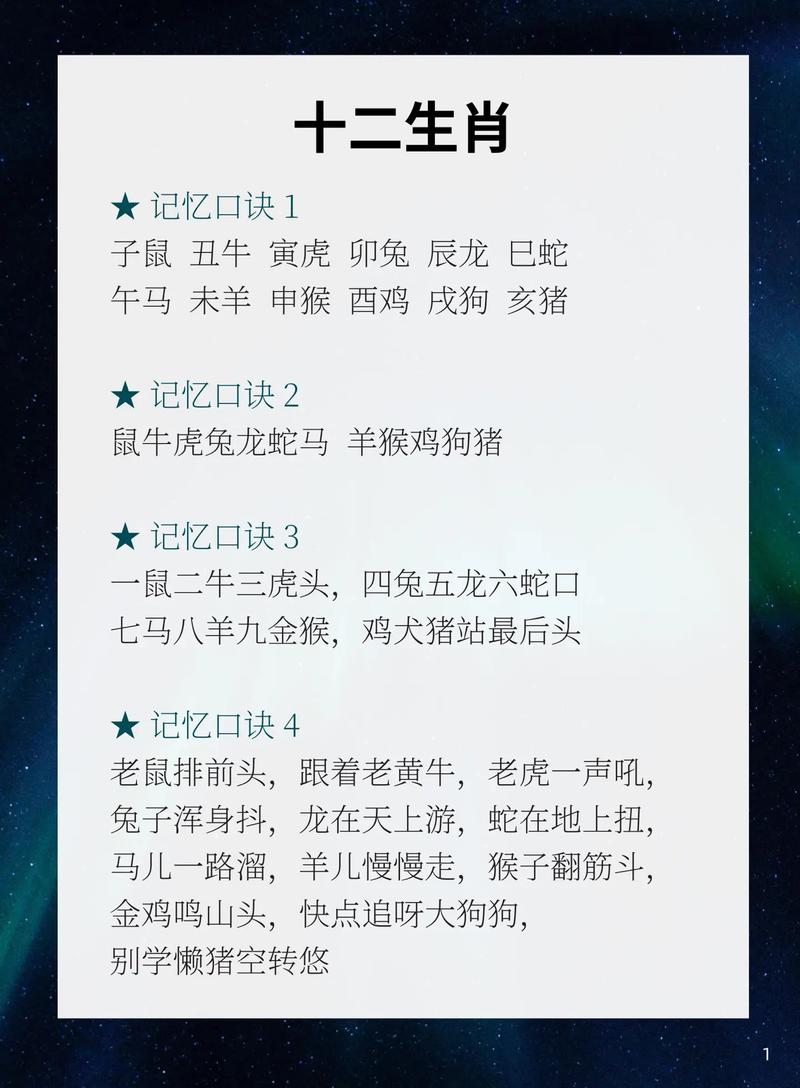 十二生肖

★ 记忆口诀 1
子鼠 丑牛 寅虎 卯兔 辰龙 巳蛇
午马 未羊 申猴 酉鸡 戌狗 亥猪

★ 记忆口诀 2
鼠牛虎兔龙蛇马 羊猴鸡狗猪

★ 记忆口诀 3
一鼠二牛三虎头，四兔五龙六蛇口
七马八羊九金猴，鸡犬猪站最后头

★ 记忆口诀 4
老鼠排前头，跟着老黄牛，老虎一声吼，
兔子浑身抖，龙在天上游，蛇在地上扭，
马儿一路溜，羊儿慢慢走，猴子翻筋斗，
金鸡鸣山头，快点追呀大狗狗，
别学懒猪空转悠

1